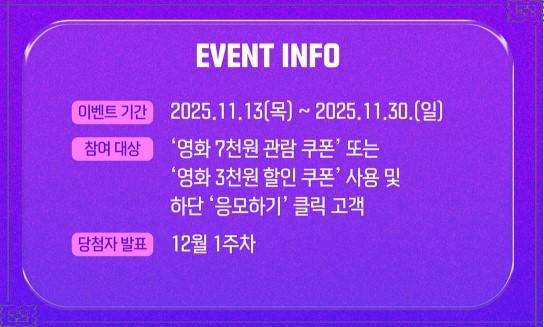 EVENT INFO

이벤트 기간 2025.11.13(목) ~ 2025.11.30.(일)

참여 대상 '영화 7천원 관람 쿠폰' 또는 '영화 3천원 할인 쿠폰' 사용 및 하단 '응모하기' 클릭 고객

당첨자 발표 12월 1주차